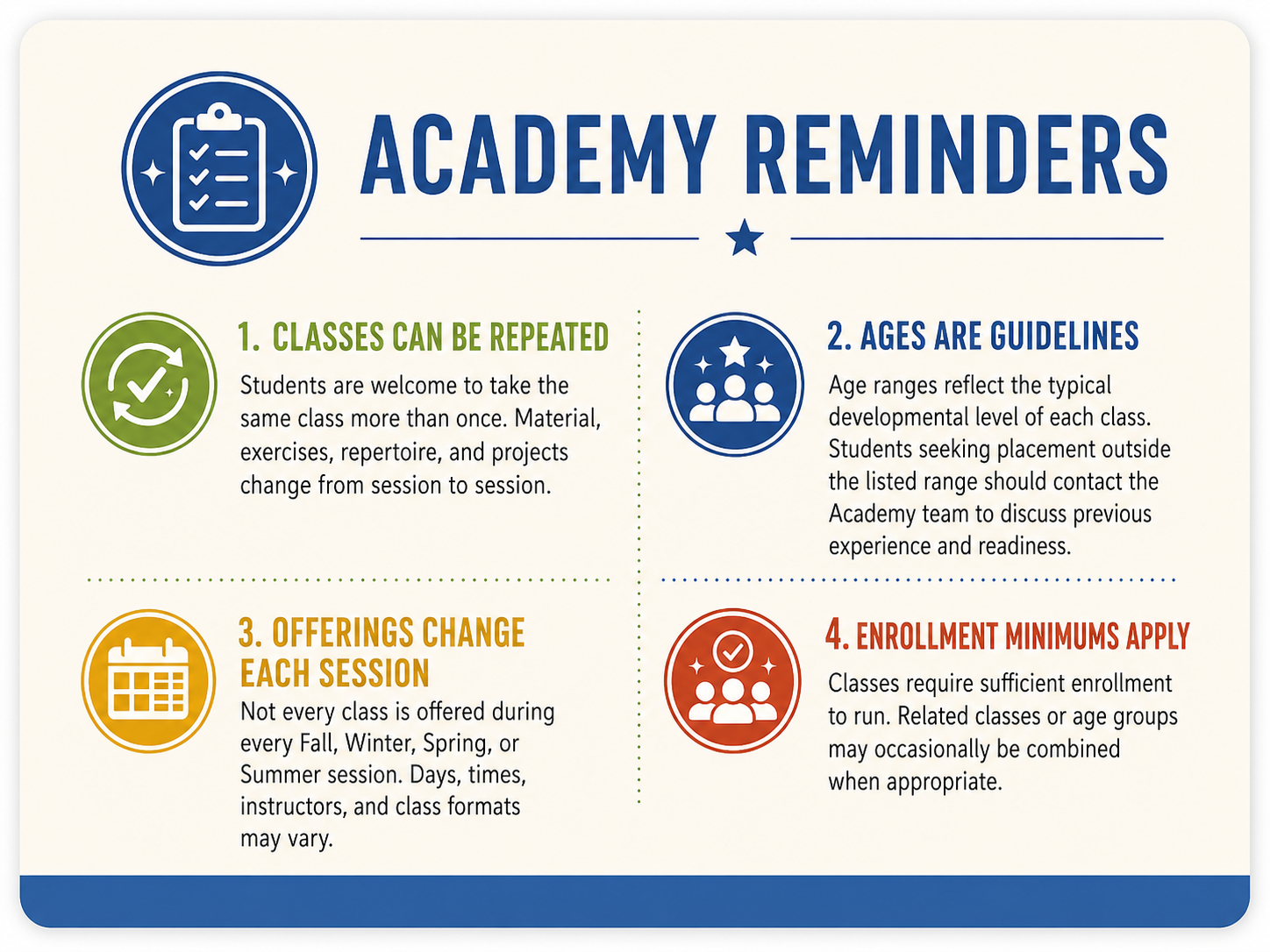 ACADEMY REMINDERS

1. CLASSES CAN BE REPEATED

Students are welcome to take the same class more than once. Material, exercises, repertoire, and projects change from session to session.

2. AGES ARE GUIDELINES

Age ranges reflect the typical developmental level of each class. Students seeking placement outside the listed range should contact the Academy team to discuss previous experience and readiness.

3. OFFERINGS CHANGE EACH SESSION

Not every class is offered during every Fall, Winter, Spring, or Summer session. Days, times, instructors, and class formats may vary.

4. ENROLLMENT MINIMUMS APPLY

Classes require sufficient enrollment to run. Related classes or age groups may occasionally be combined when appropriate.